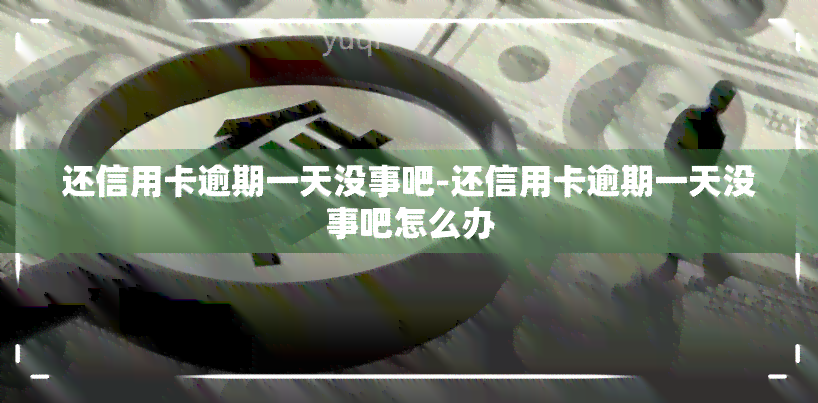 yuqi

还信用卡逾期一天没事吧-还信用卡逾期一天没事吧怎么办